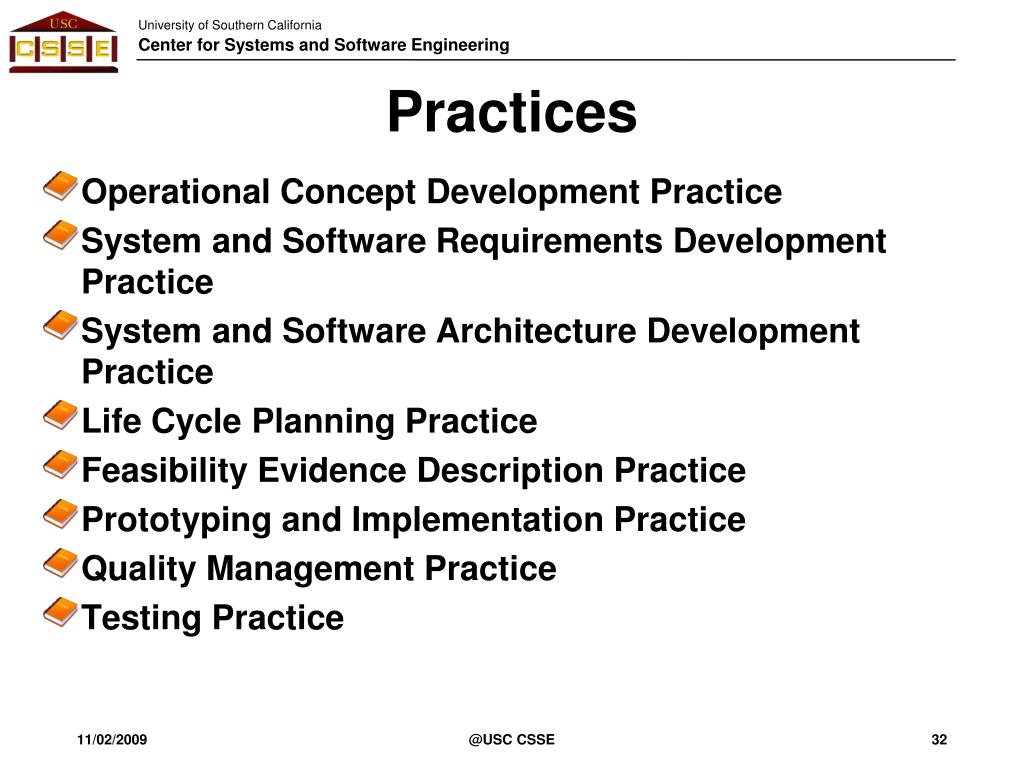 USC
CSSE

University of Southern California
Center for Systems and Software Engineering

Practices

Operational Concept Development Practice
System and Software Requirements Development Practice
System and Software Architecture Development Practice
Life Cycle Planning Practice
Feasibility Evidence Description Practice
Prototyping and Implementation Practice
Quality Management Practice
Testing Practice

11/02/2009
@USC CSSE
32